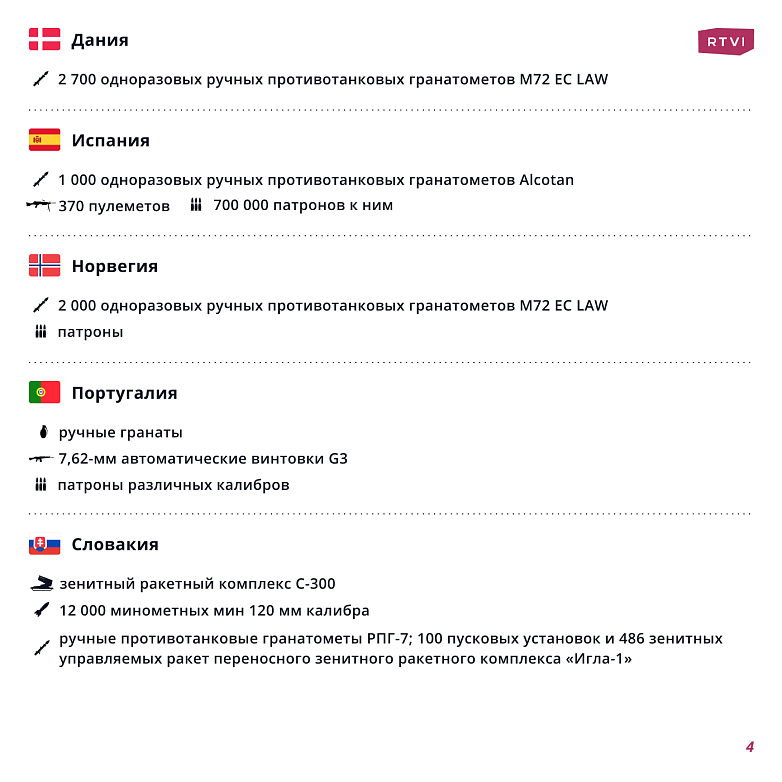 Дания

RTVI

2 700 одноразовых ручных противотанковых гранатометов M72 EC LAW

Испания

1 000 одноразовых ручных противотанковых гранатометов Alcotan

370 пулеметов 700 000 патронов к ним

Норвегия

2 000 одноразовых ручных противотанковых гранатометов M72 EC LAW

патроны

Португалия

ручные гранаты

7,62-мм автоматические винтовки G3

патроны различных калибров

Словакия

зенитный ракетный комплекс С-300

12 000 минометных мин 120 мм калибра

ручные противотанковые гранатометы РПГ-7; 100 пусковых установок и 486 зенитных управляемых ракет переносного зенитного ракетного комплекса «Игла-1»

4